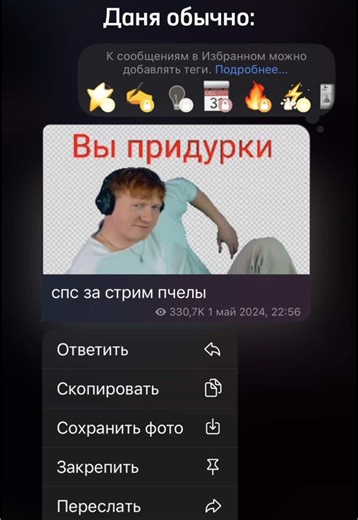 Даня обычно:

К сообщениям в Избранном можно добавлять теги. Подробнее...

DEC
3

Вы придурки

спс за стрим пчелы

330,7K 1 май 2024, 22:56

Ответить

Скопировать

Сохранить фото

Закрепить

Переслать